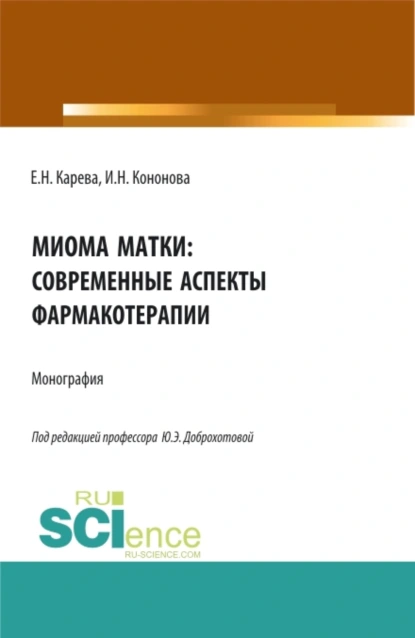 Е.Н. Карева, И.Н. Кононова

МИОМА МАТКИ: СОВРЕМЕННЫЕ АСПЕКТЫ ФАРМАКОТЕРАПИИ

Монография

Под редакцией профессора Ю.Э. Доброхотовой

RU SCIence RU-SCIENCE.COM